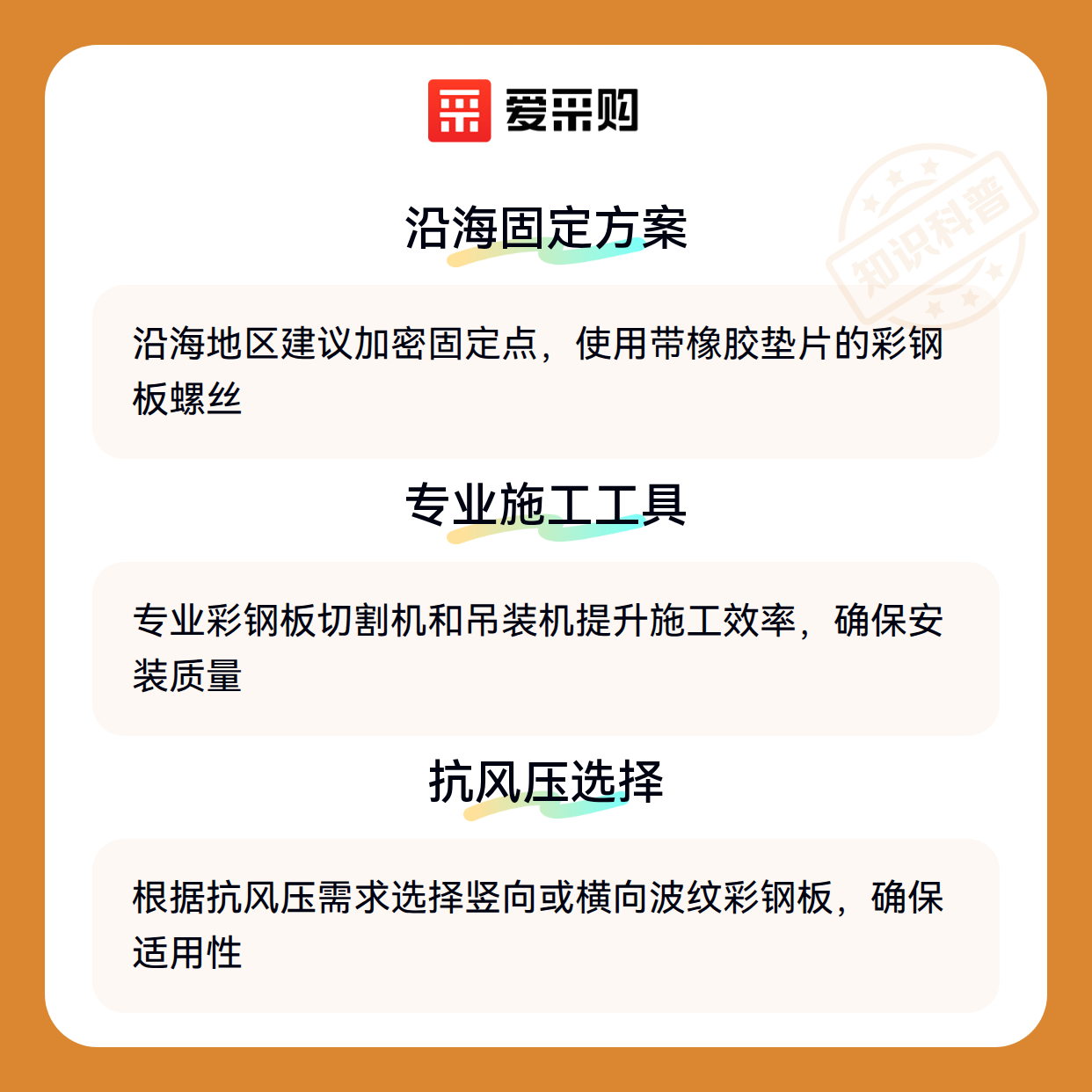 爱采购

沿海固定方案

沿海地区建议加密固定点，使用带橡胶垫片的彩钢板螺丝

专业施工工具

专业彩钢板切割机和吊装机提升施工效率，确保安装质量

抗风压选择

根据抗风压需求选择竖向或横向波纹彩钢板，确保适用性

知识科普